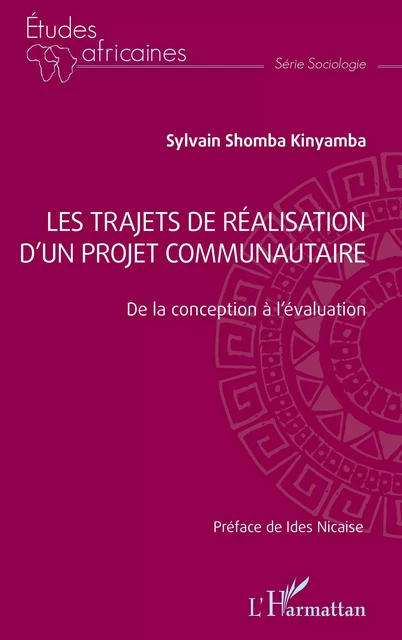 Études africaines

Série Sociologie

Sylvain Shomba Kinyamba

LES TRAJETS DE RÉALISATION D'UN PROJET COMMUNAUTAIRE

De la conception à l'évaluation

Préface de Ides Nicaise

L'Harmattan